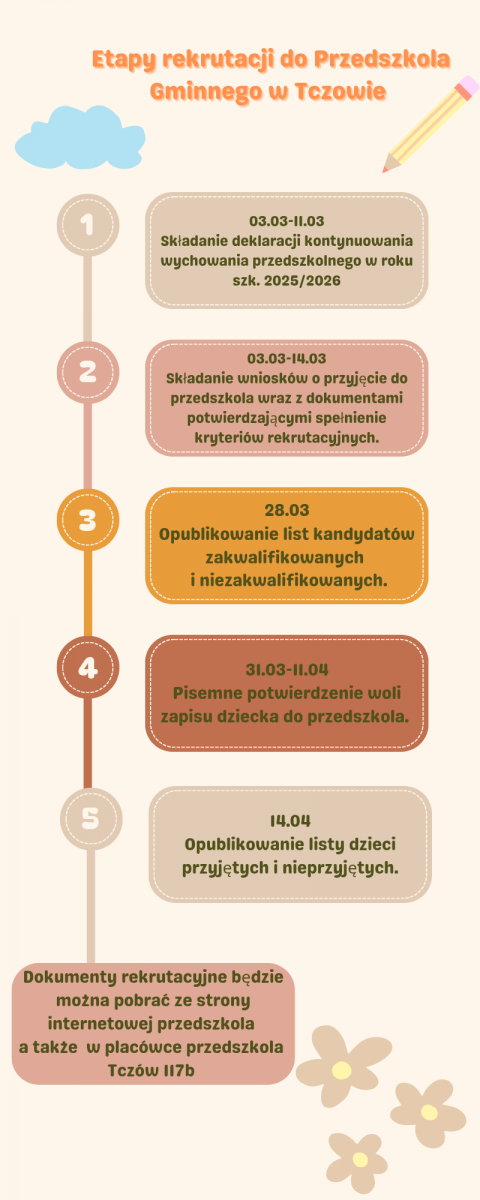 Etapy rekrutacji do Przedszkola Gminnego w Tczowie

1

03.03-11.03
Składanie deklaracji kontynuowania wychowania przedszkolnego w roku szk. 2025/2026

2

03.03-14.03
Składanie wniosków o przyjęcie do przedszkola wraz z dokumentami potwierdzającymi spełnienie kryteriów rekrutacyjnych.

3

28.03
Opublikowanie list kandydatów zakwalifikowanych i niezakwalifikowanych.

4

31.03-11.04
Pisemne potwierdzenie woli zapisu dziecka do przedszkola.

5

14.04
Opublikowanie listy dzieci przyjętych i nieprzyjętych.

Dokumenty rekrutacyjne będzie można pobrać ze strony internetowej przedszkola a także w placówce przedszkola Tczów 117b